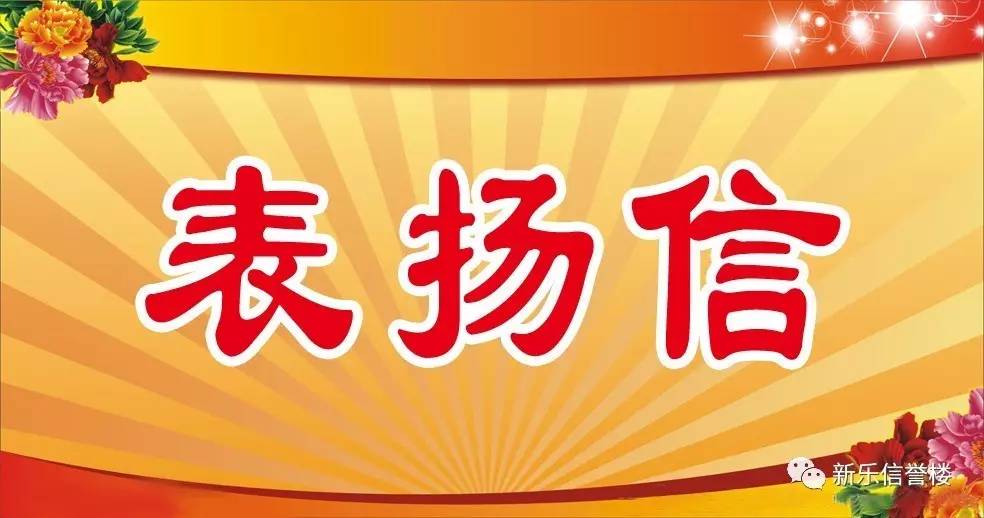 表扬信

新乐信誉楼